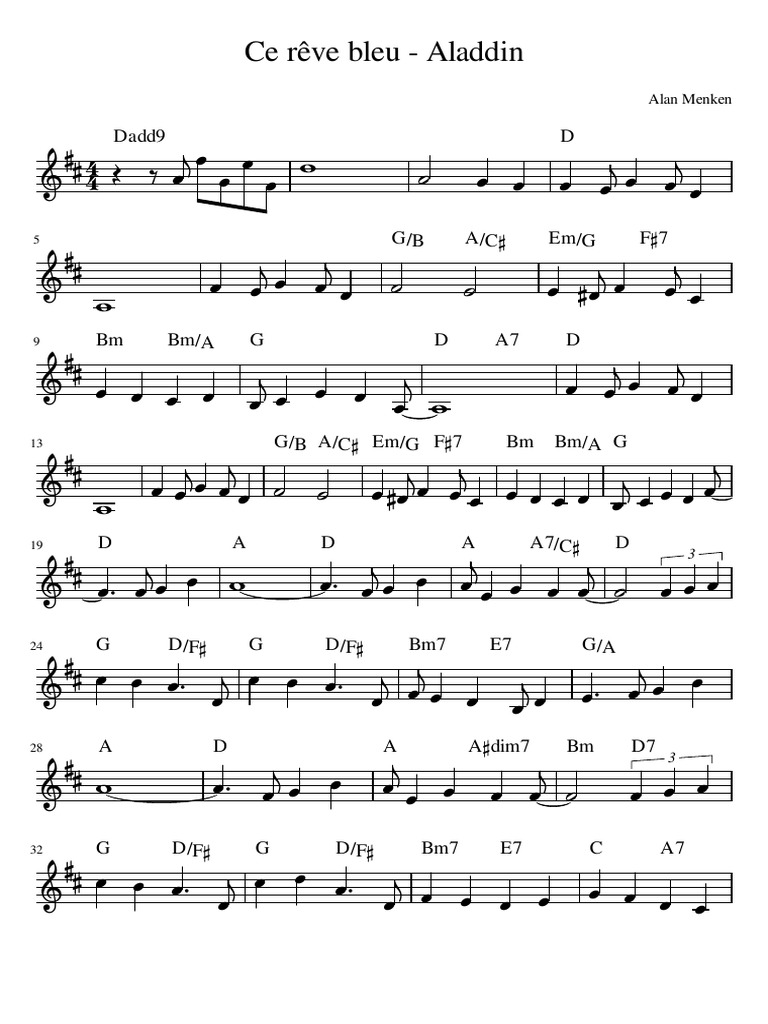 Ce rêve bleu - Aladdin

Alan Menken

Dadd9 D

5 G/B A/C♯ Em/G F♯7

9 Bm Bm/A G D A7 D

13 G/B A/C♯ Em/G F♯7 Bm Bm/A G

19 D A D A A7/C♯ D 3

24 G D/F♯ G D/F♯ Bm7 E7 G/A

28 A D A A♯dim7 Bm D7 3

32 G D/F♯ G D/F♯ Bm7 E7 C A7